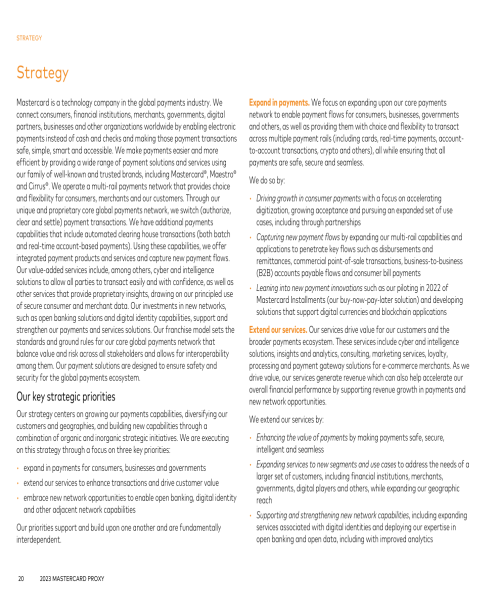 STRATEGY

Strategy

Mastercard is a technology company in the global payments industry. We connect consumers, financial institutions, merchants, governments, digital partners, businesses and other organizations worldwide by enabling electronic payments instead of cash and checks and making those payment transactions safe, simple, smart and accessible. We make payments easier and more efficient by providing a wide range of payment solutions and services using our family of well-known and trusted brands, including Mastercard®, Maestro® and Cirrus®. We operate a multi-rail payments network that provides choice and flexibility for consumers, merchants and our customers. Through our unique and proprietary core global payments network, we switch (authorize, clear and settle) payment transactions. We have additional payments capabilities that include automated clearing house transactions (both batch and real-time account-based payments). Using these capabilities, we offer integrated payment products and services and capture new payment flows. Our value-added services include, among others, cyber and intelligence solutions to allow all parties to transact easily and with confidence, as well as other services that provide proprietary insights, drawing on our principled use of secure consumer and merchant data. Our investments in new networks, such as open banking solutions and digital identity capabilities, support and strengthen our payments and services solutions. Our franchise model sets the standards and ground rules for our core global payments network that balance value and risk across all stakeholders and allows for interoperability among them. Our payment solutions are designed to ensure safety and security for the global payments ecosystem.

Our key strategic priorities

Our strategy centers on growing our payments capabilities, diversifying our customers and geographies, and building new capabilities through a combination of organic and inorganic strategic initiatives. We are executing on this strategy through a focus on three key priorities:

• expand in payments for consumers, businesses and governments
• extend our services to enhance transactions and drive customer value
• embrace new network opportunities to enable open banking, digital identity and other adjacent network capabilities

Our priorities support and build upon one another and are fundamentally interdependent.

Expand in payments. We focus on expanding upon our core payments network to enable payment flows for consumers, businesses, governments and others, as well as providing them with choice and flexibility to transact across multiple payment rails (including cards, real-time payments, account-to-account transactions, crypto and others), all while ensuring that all payments are safe, secure and seamless.

We do so by:

• Driving growth in consumer payments with a focus on accelerating digitization, growing acceptance and pursuing an expanded set of use cases, including through partnerships
• Capturing new payment flows by expanding our multi-rail capabilities and applications to penetrate key flows such as disbursements and remittances, commercial point-of-sale transactions, business-to-business (B2B) accounts payable flows and consumer bill payments
• Leaning into new payment innovations such as our piloting in 2022 of Mastercard Installments (our buy-now-pay-later solution) and developing solutions that support digital currencies and blockchain applications

Extend our services. Our services drive value for our customers and the broader payments ecosystem. These services include cyber and intelligence solutions, insights and analytics, consulting, marketing services, loyalty, processing and payment gateway solutions for e-commerce merchants. As we drive value, our services generate revenue which can also help accelerate our overall financial performance by supporting revenue growth in payments and new network opportunities.

We extend our services by:

• Enhancing the value of payments by making payments safe, secure, intelligent and seamless
• Expanding services to new segments and use cases to address the needs of a larger set of customers, including financial institutions, merchants, governments, digital players and others, while expanding our geographic reach
• Supporting and strengthening new network capabilities, including expanding services associated with digital identities and deploying our expertise in open banking and open data, including with improved analytics

20 2023 MASTERCARD PROXY